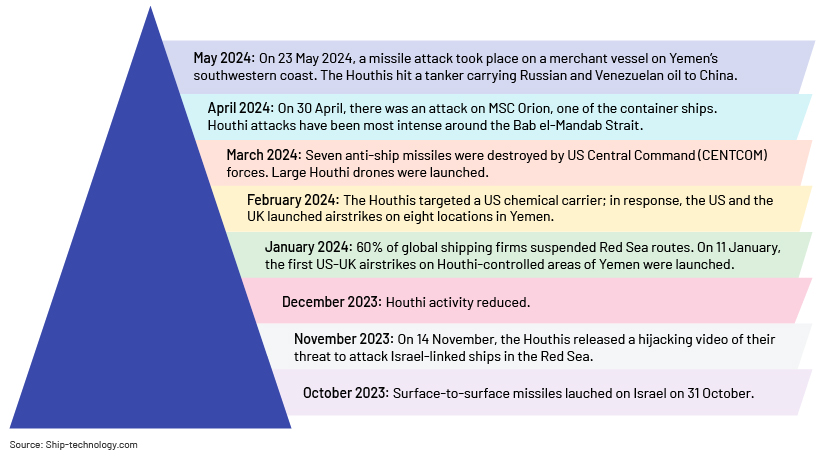 May 2024: On 23 May 2024, a missile attack took place on a merchant vessel on Yemen's southwestern coast. The Houthis hit a tanker carrying Russian and Venezuelan oil to China.

April 2024: On 30 April, there was an attack on MSC Orion, one of the container ships. Houthi attacks have been most intense around the Bab el-Mandab Strait.

March 2024: Seven anti-ship missiles were destroyed by US Central Command (CENTCOM) forces. Large Houthi drones were launched.

February 2024: The Houthis targeted a US chemical carrier; in response, the US and the UK launched airstrikes on eight locations in Yemen.

January 2024: 60% of global shipping firms suspended Red Sea routes. On 11 January, the first US-UK airstrikes on Houthi-controlled areas of Yemen were launched.

December 2023: Houthi activity reduced.

November 2023: On 14 November, the Houthis released a hijacking video of their threat to attack Israel-linked ships in the Red Sea.

October 2023: Surface-to-surface missiles lauched on Israel on 31 October.

Source: Ship-technology.com